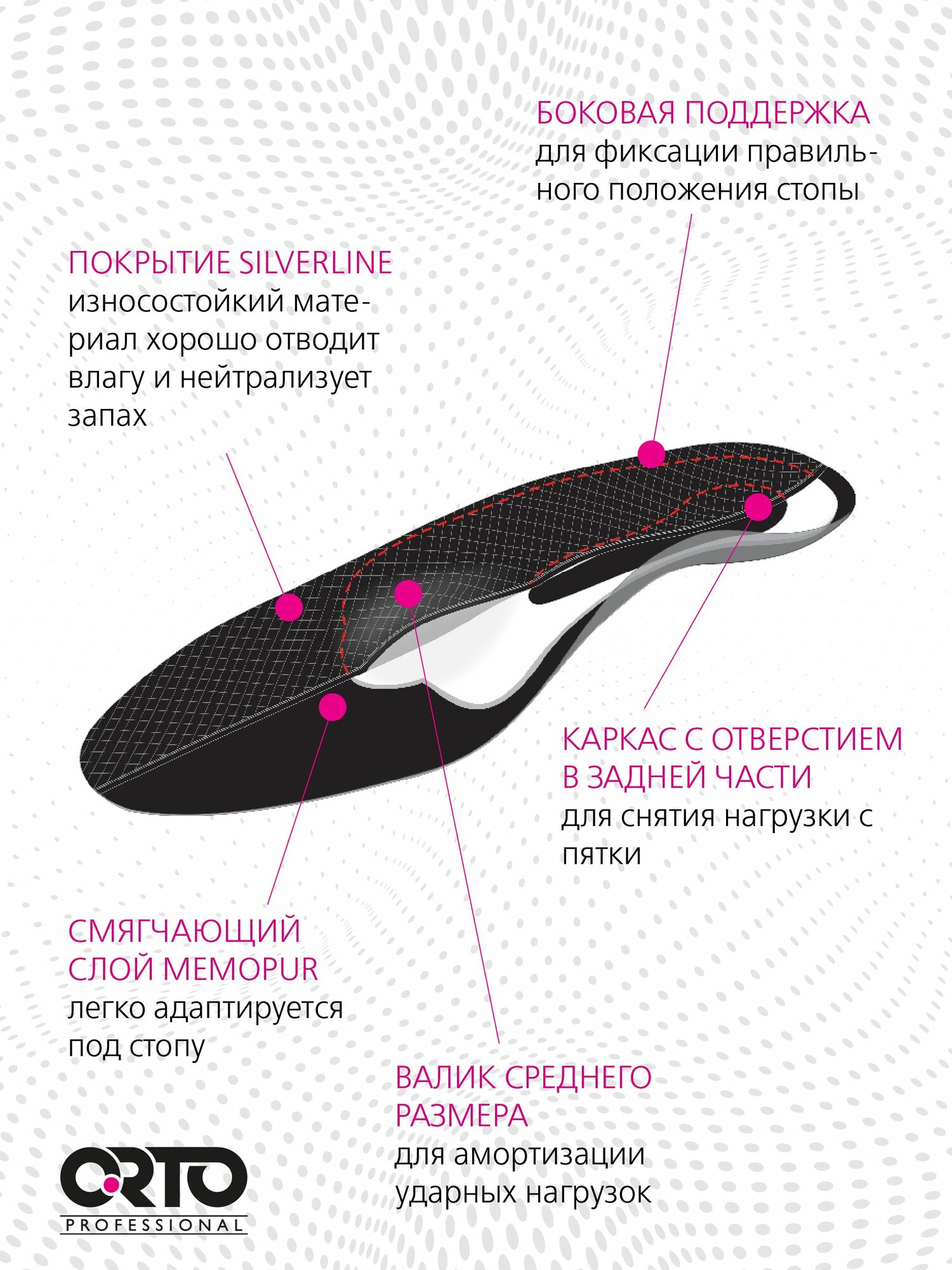 БОКОВАЯ ПОДДЕРЖКА
для фиксации правильного положения стопы

ПОКРЫТИЕ SILVERLINE
износостойкий материал хорошо отводит влагу и нейтрализует запах

КАРКАС С ОТВЕРСТИЕМ В ЗАДНЕЙ ЧАСТИ
для снятия нагрузки с пятки

СМЯГЧАЮЩИЙ СЛОЙ MEMOPUR
легко адаптируется под стопу

ВАЛИК СРЕДНЕГО РАЗМЕРА
для амортизации ударных нагрузок

ORTO
PROFESSIONAL